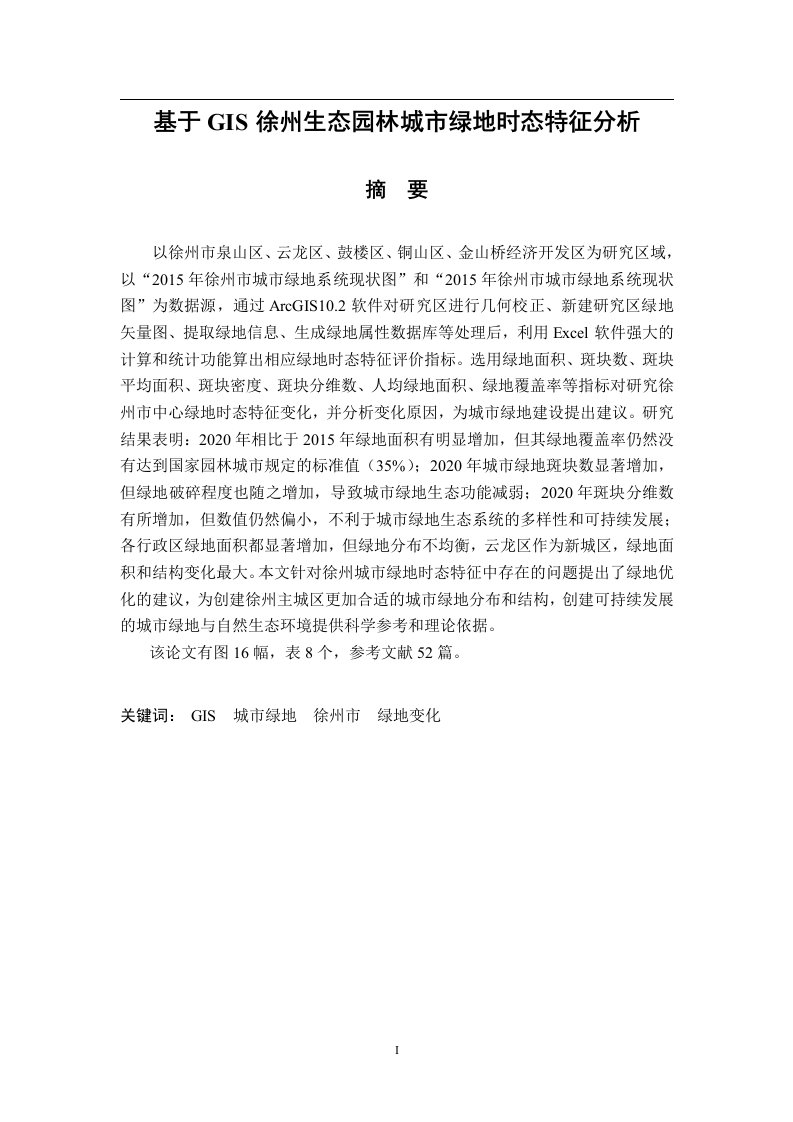 基于 GIS 徐州生态园林城市绿地时态特征分析

摘 要

以徐州市泉山区、云龙区、鼓楼区、铜山区、金山桥经济开发区为研究区域，以“2015 年徐州市城市绿地系统现状图”和“2015 年徐州市城市绿地系统现状图”为数据源，通过 ArcGIS10.2 软件对研究区进行几何校正、新建研究区绿地矢量图、提取绿地信息、生成绿地属性数据库等处理后，利用 Excel 软件强大的计算和统计功能算出相应绿地时态特征评价指标。选用绿地面积、斑块数、斑块平均面积、斑块密度、斑块分维数、人均绿地面积、绿地覆盖率等指标对研究徐州市中心绿地时态特征变化，并分析变化原因，为城市绿地建设提出建议。研究结果表明：2020 年相比于 2015 年绿地面积有明显增加，但其绿地覆盖率仍然没有达到国家园林城市规定的标准值（35%）；2020 年城市绿地斑块数显著增加，但绿地破碎程度也随之增加，导致城市绿地生态功能减弱；2020 年斑块分维数有所增加，但数值仍然偏小，不利于城市绿地生态系统的多样性和可持续发展；各行政区绿地面积都显著增加，但绿地分布不均衡，云龙区作为新城区，绿地面积和结构变化最大。本文针对徐州城市绿地时态特征中存在的问题提出了绿地优化的建议，为创建徐州主城区更加合适的城市绿地分布和结构，创建可持续发展的城市绿地与自然生态环境提供科学参考和理论依据。

该论文有图 16 幅，表 8 个，参考文献 52 篇。

关键词： GIS 城市绿地 徐州市 绿地变化

I